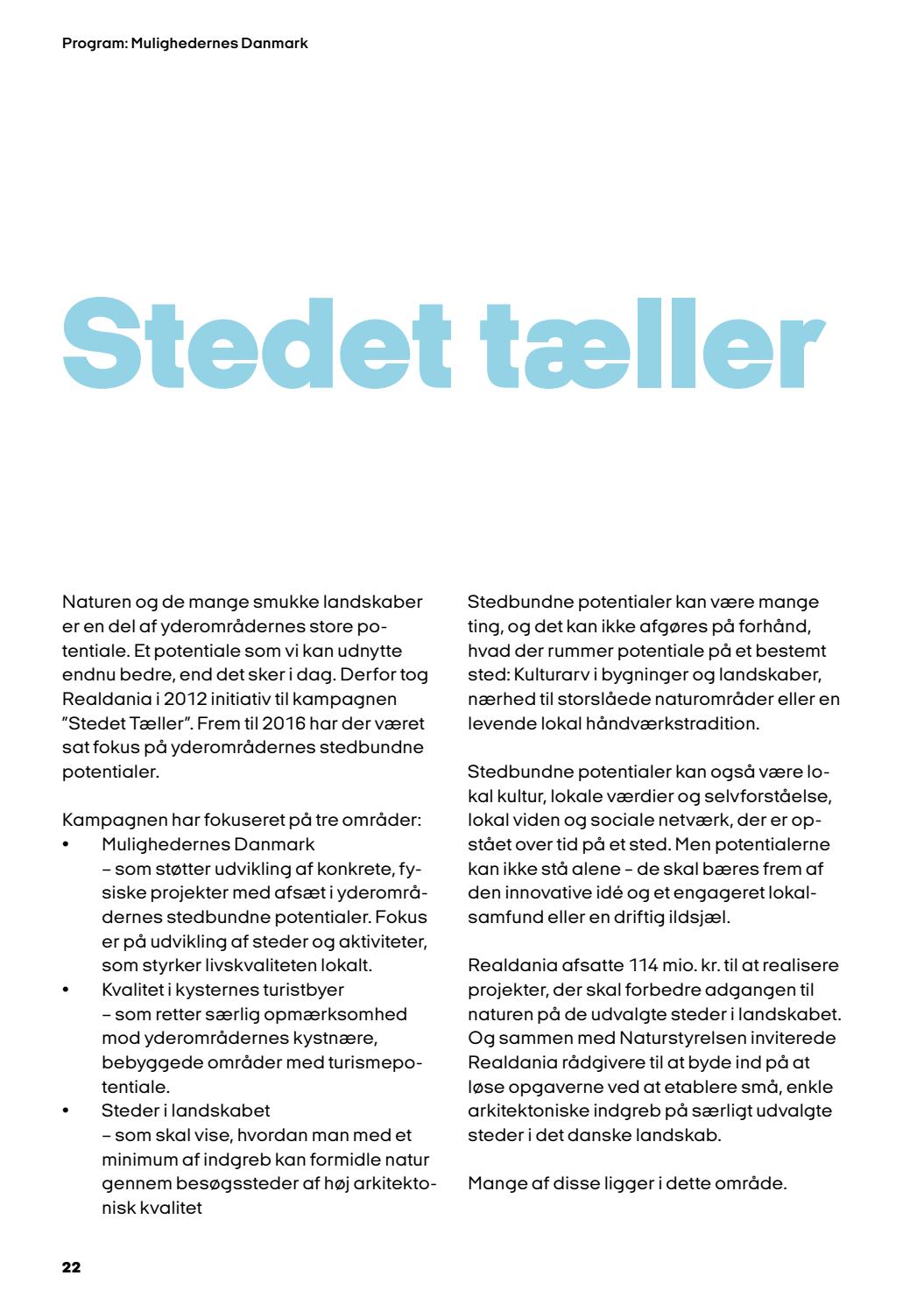 Program: Mulighedernes Danmark

Stedet tæller

Naturen og de mange smukke landskaber er en del af yderområdernes store potentiale. Et potentiale som vi kan udnytte endnu bedre, end det sker i dag. Derfor tog Realdania i 2012 initiativ til kampagnen "Stedet Tæller". Frem til 2016 har der været sat fokus på yderområdernes stedbundne potentialer.

Kampagnen har fokuseret på tre områder:
• Mulighedernes Danmark – som støtter udvikling af konkrete, fysiske projekter med afsæt i yderområdernes stedbundne potentialer. Fokus er på udvikling af steder og aktiviteter, som styrker livskvaliteten lokalt.
• Kvalitet i kysternes turistbyer – som retter særlig opmærksomhed mod yderområdernes kystnære, bebyggede områder med turismepotentiale.
• Steder i landskabet – som skal vise, hvordan man med et minimum af indgreb kan formidle natur gennem besøgssteder af høj arkitektonisk kvalitet

Stedbundne potentialer kan være mange ting, og det kan ikke afgøres på forhånd, hvad der rummer potentiale på et bestemt sted: Kulturarv i bygninger og landskaber, nærhed til storslåede naturområder eller en levende lokal håndværkstradition.

Stedbundne potentialer kan også være lokal kultur, lokale værdier og selvforståelse, lokal viden og sociale netværk, der er opstået over tid på et sted. Men potentialerne kan ikke stå alene – de skal bæres frem af den innovative idé og et engageret lokalsamfund eller en driftig ildsjæl.

Realdania afsatte 114 mio. kr. til at realisere projekter, der skal forbedre adgangen til naturen på de udvalgte steder i landskabet. Og sammen med Naturstyrelsen inviterede Realdania rådgivere til at byde ind på at løse opgaverne ved at etablere små, enkle arkitektoniske indgreb på særligt udvalgte steder i det danske landskab.

Mange af disse ligger i dette område.

22